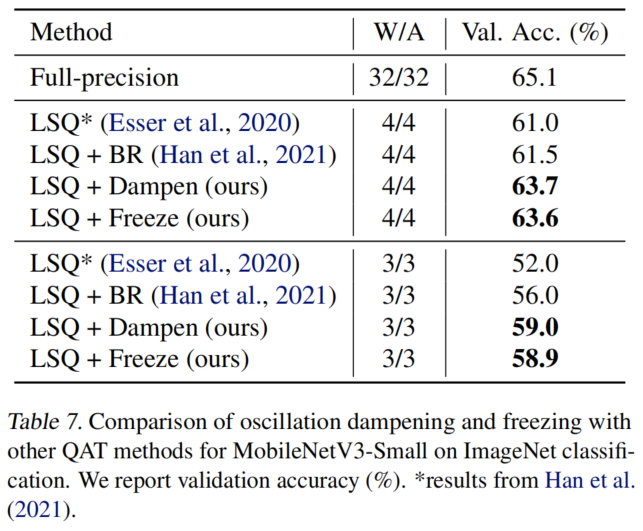 | Method | W/A | Val. Acc. (%) |
|---|---|---|
| Full-precision | 32/32 | 65.1 |
| LSQ* (Esser et al., 2020) | 4/4 | 61.0 |
| LSQ + BR (Han et al., 2021) | 4/4 | 61.5 |
| LSQ + Dampen (ours) | 4/4 | 63.7 |
| LSQ + Freeze (ours) | 4/4 | 63.6 |
| LSQ* (Esser et al., 2020) | 3/3 | 52.0 |
| LSQ + BR (Han et al., 2021) | 3/3 | 56.0 |
| LSQ + Dampen (ours) | 3/3 | 59.0 |
| LSQ + Freeze (ours) | 3/3 | 58.9 |

Table 7. Comparison of oscillation dampening and freezing with other QAT methods for MobileNetV3-Small on ImageNet classification. We report validation accuracy (%). *results from Han et al. (2021).